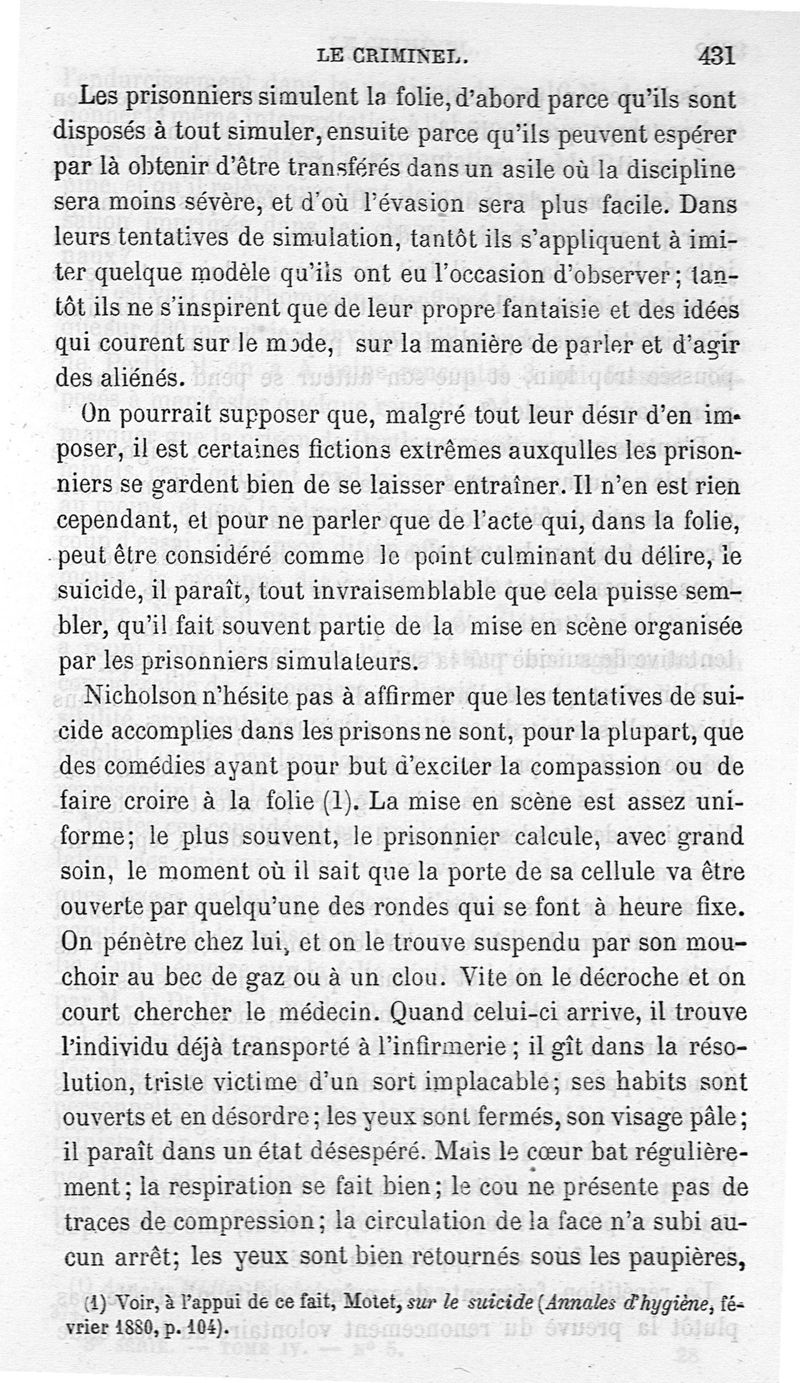 LE CRIMINEL. 431

Les prisonniers simulent la folie, d'abord parce qu'ils sont disposés à tout simuler, ensuite parce qu'ils peuvent espérer par là obtenir d'être transférés dans un asile où la discipline sera moins sévère, et d'où l'évasion sera plus facile. Dans leurs tentatives de simulation, tantôt ils s'appliquent à imiter quelque modèle qu'ils ont eu l'occasion d'observer; tantôt ils ne s'inspirent que de leur propre fantaisie et des idées qui courent sur le mode, sur la manière de parler et d'agir des aliénés.

On pourrait supposer que, malgré tout leur désir d'en imposer, il est certaines fictions extrêmes auxqulles les prisonniers se gardent bien de se laisser entraîner. Il n'en est rien cependant, et pour ne parler que de l'acte qui, dans la folie, peut être considéré comme le point culminant du délire, le suicide, il paraît, tout invraisemblable que cela puisse sembler, qu'il fait souvent partie de la mise en scène organisée par les prisonniers simulateurs.

Nicholson n'hésite pas à affirmer que les tentatives de suicide accomplies dans les prisons ne sont, pour la plupart, que des comédies ayant pour but d'exciter la compassion ou de faire croire à la folie (1). La mise en scène est assez uniforme; le plus souvent, le prisonnier calcule, avec grand soin, le moment où il sait que la porte de sa cellule va être ouverte par quelqu'une des rondes qui se font à heure fixe. On pénètre chez lui, et on le trouve suspendu par son mouchoir au bec de gaz ou à un clou. Vite on le décroche et on court chercher le médecin. Quand celui-ci arrive, il trouve l'individu déjà transporté à l'infirmerie; il gît dans la résolution, triste victime d'un sort implacable; ses habits sont ouverts et en désordre; les yeux sont fermés, son visage pâle; il paraît dans un état désespéré. Mais le cœur bat régulièrement; la respiration se fait bien; le cou ne présente pas de traces de compression; la circulation de la face n'a subi aucun arrêt; les yeux sont bien retournés sous les paupières,

(1) Voir, à l'appui de ce fait, Motet, sur le suicide (Annales d'hygiène, février 1880, p. 104).